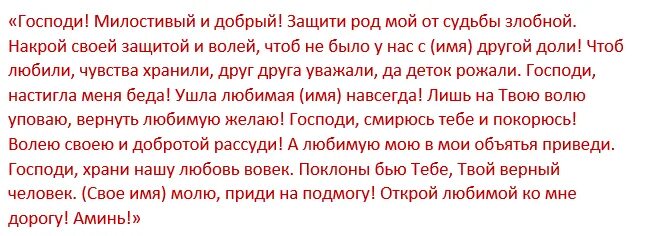 «Господи! Милостивый и добрый! Защити род мой от судьбы злобной. Накрой своей защитой и волей, чтоб не было у нас с (имя) другой доли! Чтоб любили, чувства хранили, друг друга уважали, да деток рожали. Господи, настигла меня беда! Ушла любимая (имя) навсегда! Лишь на Твою волю уповаю, вернуть любимую желаю! Господи, смирюсь тебе и покорюсь! Волею своею и добротой рассуди! А любимую мою в мои объятья приведи. Господи, храни нашу любовь вовек. Поклоны бью Тебе, Твой верный человек. (Свое имя) молю, приди на подмогу! Открой любимой ко мне дорогу! Аминь!»